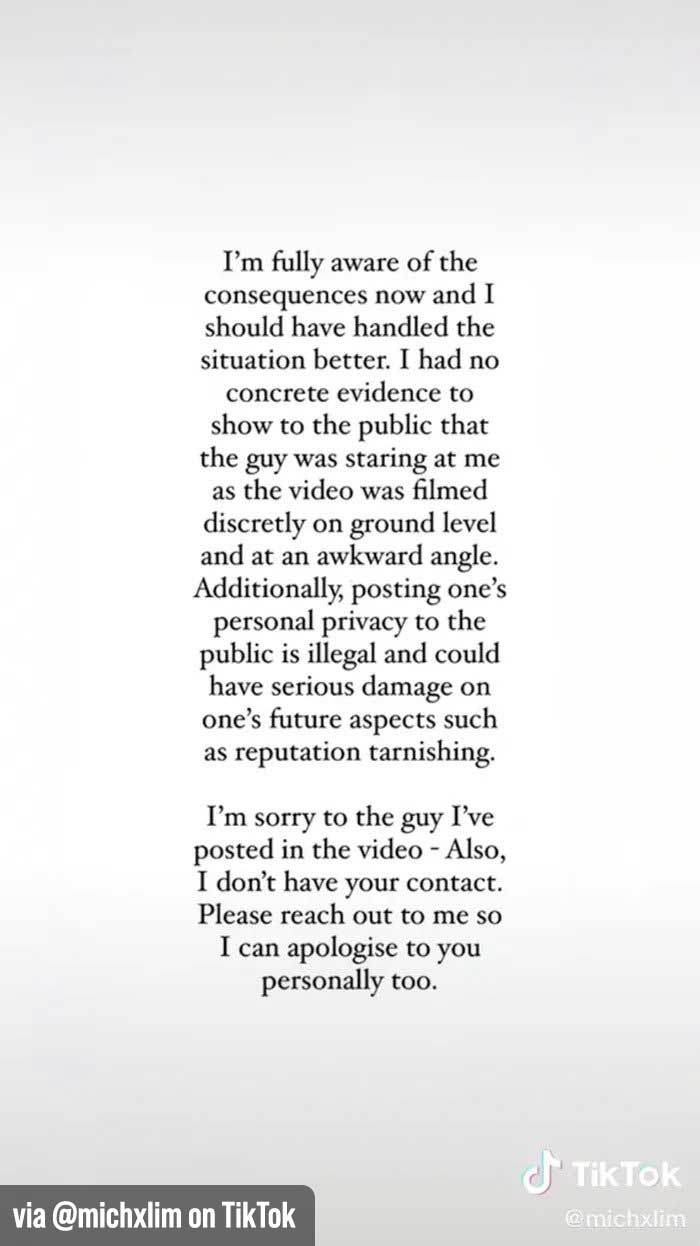 I'm fully aware of the consequences now and I should have handled the situation better. I had no concrete evidence to show to the public that the guy was staring at me as the video was filmed discretly on ground level and at an awkward angle. Additionally, posting one's personal privacy to the public is illegal and could have serious damage on one's future aspects such as reputation tarnishing.

I'm sorry to the guy I've posted in the video - Also, I don't have your contact. Please reach out to me so I can apologise to you personally too.

TikTok
@michxlim

via @michxlim on TikTok